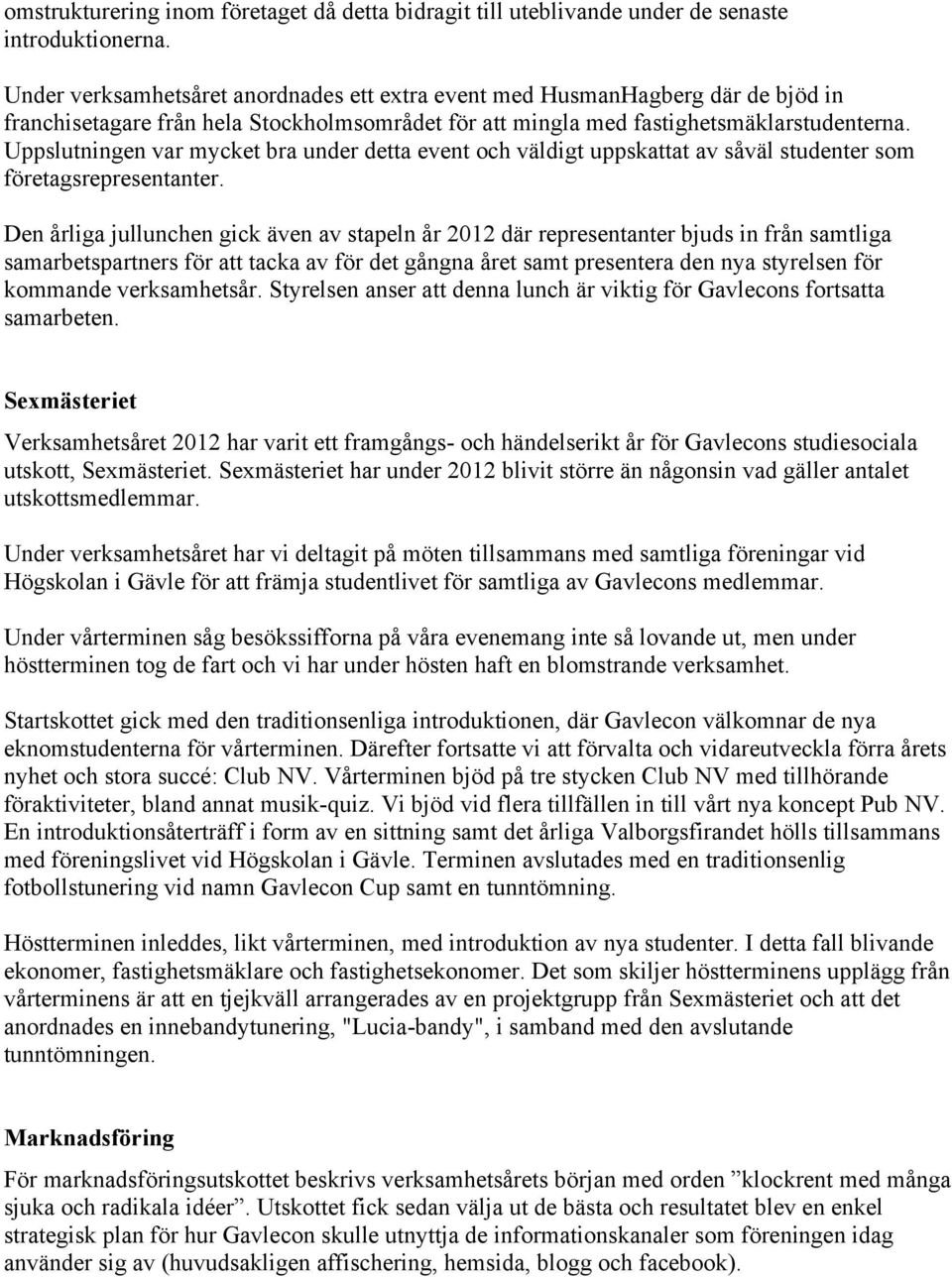 omstrukturering inom företaget då detta bidragit till uteblivande under de senaste introduktionerna.

Under verksamhetsåret anordnades ett extra event med HusmanHagberg där de bjöd in franchisetagare från hela Stockholmsområdet för att mingla med fastighetsmäklarstudenterna. Uppslutningen var mycket bra under detta event och väldigt uppskattat av såväl studenter som företagsrepresentanter.

Den årliga jullunchen gick även av stapeln år 2012 där representanter bjuds in från samtliga samarbetspartners för att tacka av för det gångna året samt presentera den nya styrelsen för kommande verksamhetsår. Styrelsen anser att denna lunch är viktig för Gavlecons fortsatta samarbeten.

Sexmästeriet

Verksamhetsåret 2012 har varit ett framgångs- och händelserikt år för Gavlecons studiesociala utskott, Sexmästeriet. Sexmästeriet har under 2012 blivit större än någonsin vad gäller antalet utskottsmedlemmar.

Under verksamhetsåret har vi deltagit på möten tillsammans med samtliga föreningar vid Högskolan i Gävle för att främja studentlivet för samtliga av Gavlecons medlemmar.

Under vårterminen såg besökssifforna på våra evenemang inte så lovande ut, men under höstterminen tog de fart och vi har under hösten haft en blomstrande verksamhet.

Startskottet gick med den traditionsenliga introduktionen, där Gavlecon välkomnar de nya eknomstudenterna för vårterminen. Därefter fortsatte vi att förvalta och vidareutveckla förra årets nyhet och stora succé: Club NV. Vårterminen bjöd på tre stycken Club NV med tillhörande föraktiviteter, bland annat musik-quiz. Vi bjöd vid flera tillfällen in till vårt nya koncept Pub NV. En introduktionsåterträff i form av en sittning samt det årliga Valborgsfirandet hölls tillsammans med föreningslivet vid Högskolan i Gävle. Terminen avslutades med en traditionsenlig fotbollstunering vid namn Gavlecon Cup samt en tunntömning.

Höstterminen inleddes, likt vårterminen, med introduktion av nya studenter. I detta fall blivande ekonomer, fastighetsmäklare och fastighetsekonomer. Det som skiljer höstterminens upplägg från vårterminens är att en tjejkväll arrangerades av en projektgrupp från Sexmästeriet och att det anordnades en innebandytunering, "Lucia-bandy", i samband med den avslutande tunntömningen.

Marknadsföring

För marknadsföringsutskottet beskrivs verksamhetsårets början med orden ”klockrent med många sjuka och radikala idéer”. Utskottet fick sedan välja ut de bästa och resultatet blev en enkel strategisk plan för hur Gavlecon skulle utnyttja de informationskanaler som föreningen idag använder sig av (huvudsakligen affischering, hemsida, blogg och facebook).